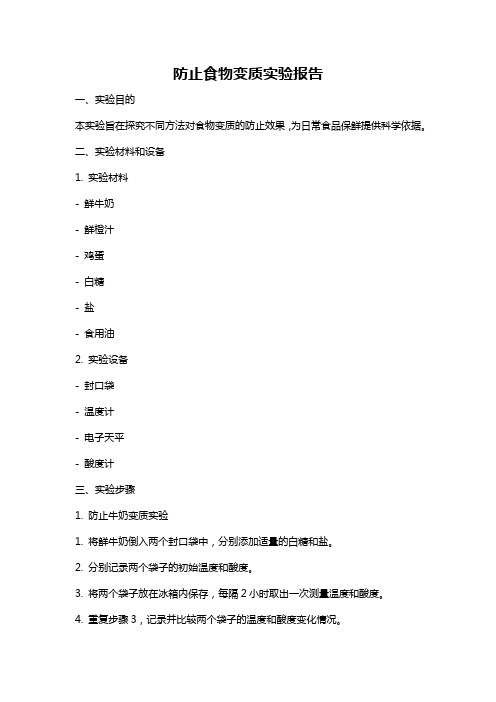 防止食物变质实验报告

一、实验目的

本实验旨在探究不同方法对食物变质的防止效果，为日常食品保鲜提供科学依据。

二、实验材料和设备

1. 实验材料

- 鲜牛奶

- 鲜橙汁

- 鸡蛋

- 白糖

- 盐

- 食用油

2. 实验设备

- 封口袋

- 温度计

- 电子天平

- 酸度计

三、实验步骤

1. 防止牛奶变质实验

1. 将鲜牛奶倒入两个封口袋中，分别添加适量的白糖和盐。

2. 分别记录两个袋子的初始温度和酸度。

3. 将两个袋子放在冰箱内保存，每隔 2 小时取出一次测量温度和酸度。

4. 重复步骤 3，记录并比较两个袋子的温度和酸度变化情况。